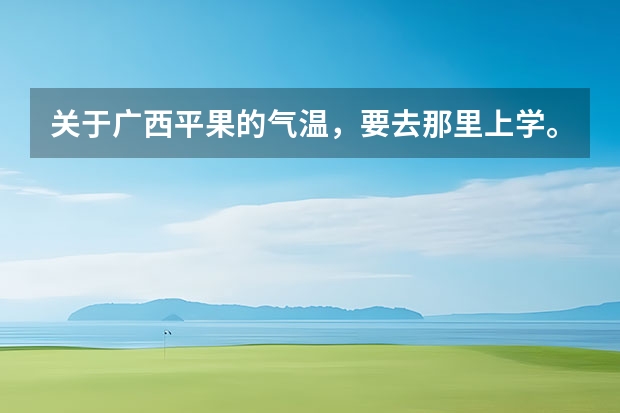 关于广西平果的气温，要去那里上学。